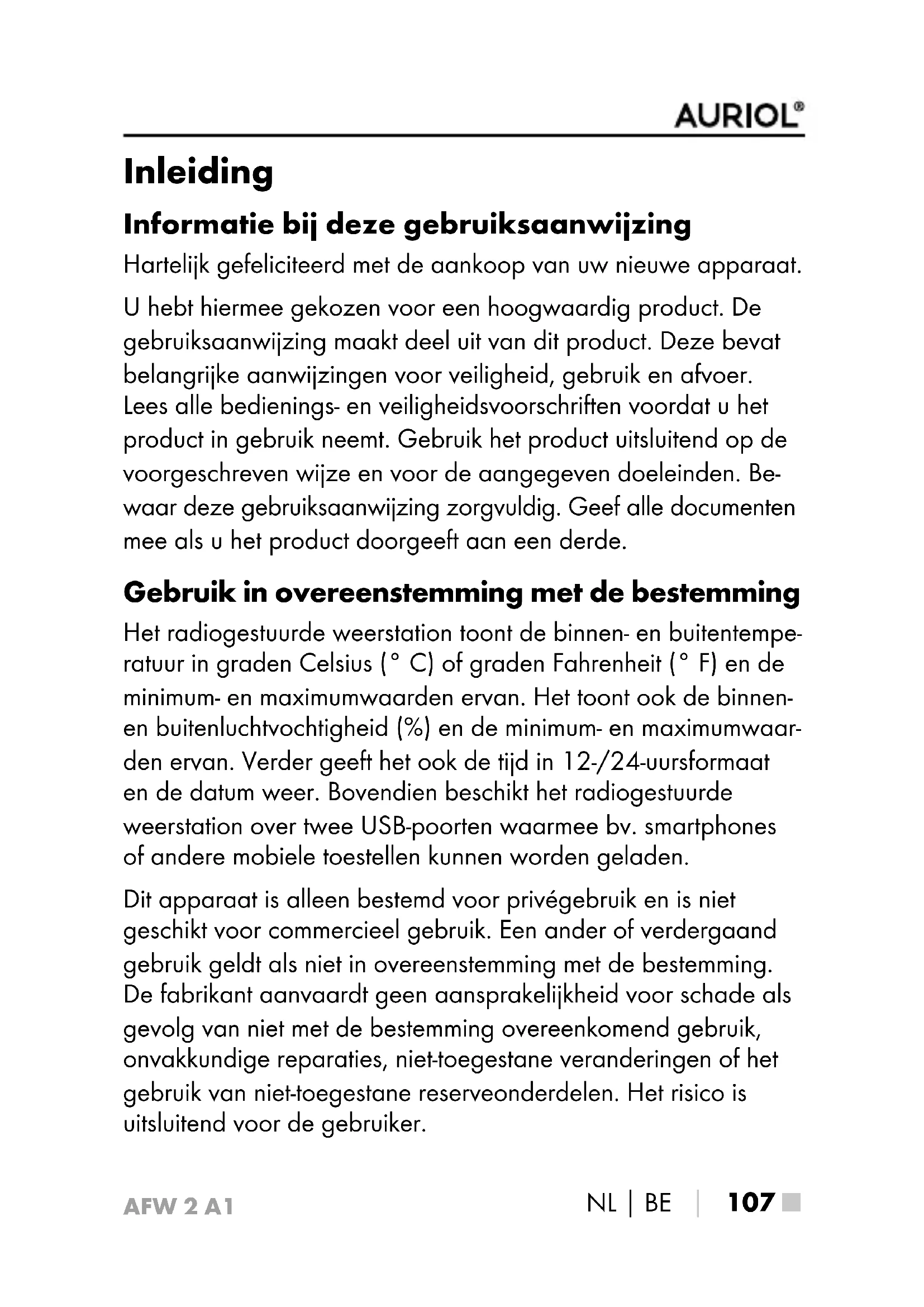 AURIOL®

Inleiding

Informatie bij deze gebruiksaanwijzing

Hartelijk gefeliciteerd met de aankoop van uw nieuwe apparaat.

U hebt hiermee gekozen voor een hoogwaardig product. De gebruiksaanwijzing maakt deel uit van dit product. Deze bevat belangrijke aanwijzingen voor veiligheid, gebruik en afvoer. Lees alle bedienings- en veiligheidsvoorschriften voordat u het product in gebruik neemt. Gebruik het product uitsluitend op de voorgeschreven wijze en voor de aangegeven doeleinden. Bewaar deze gebruiksaanwijzing zorgvuldig. Geef alle documenten mee als u het product doorgeeft aan een derde.

Gebruik in overeenstemming met de bestemming

Het radiogestuurde weerstation toont de binnen- en buitentemperatuur in graden Celsius (° C) of graden Fahrenheit (° F) en de minimum- en maximumwaarden ervan. Het toont ook de binnen- en buitenluchtvochtigheid (%) en de minimum- en maximumwaarden ervan. Verder geeft het ook de tijd in 12-/24-uursformaat en de datum weer. Bovendien beschikt het radiogestuurde weerstation over twee USB-poorten waarmee bv. smartphones of andere mobiele toestellen kunnen worden geladen.

Dit apparaat is alleen bestemd voor privégebruik en is niet geschikt voor commercieel gebruik. Een ander of verdergaand gebruik geldt als niet in overeenstemming met de bestemming. De fabrikant aanvaardt geen aansprakelijkheid voor schade als gevolg van niet met de bestemming overeenkomend gebruik, onvakkundige reparaties, niet-toegestane veranderingen of het gebruik van niet-toegestane reserveonderdelen. Het risico is uitsluitend voor de gebruiker.

AFW 2 A1

NL | BE | 107